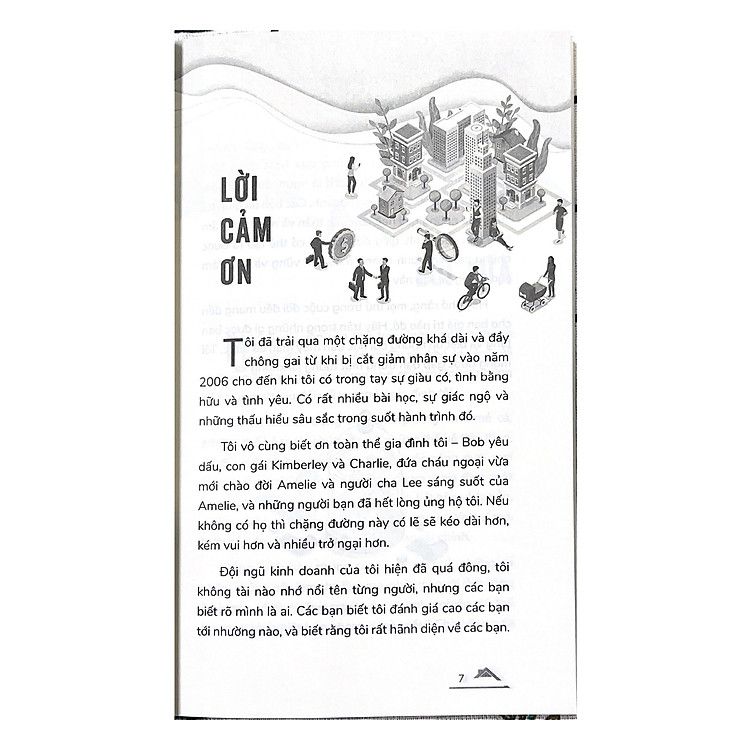 LỜI CẢM ƠN

Tôi đã trải qua một chặng đường khá dài và đầy chông gai từ khi bị cắt giảm nhân sự vào năm 2006 cho đến khi tôi có trong tay sự giàu có, tình bằng hữu và tình yêu. Có rất nhiều bài học, sự giác ngộ và những thấu hiểu sâu sắc trong suốt hành trình đó.

Tôi vô cùng biết ơn toàn thể gia đình tôi – Bob yêu dấu, con gái Kimberley và Charlie, đứa cháu ngoại vừa mới chào đời Amelie và người cha Lee sáng suốt của Amelie, và những người bạn đã hết lòng ủng hộ tôi. Nếu không có họ thì chặng đường này có lẽ sẽ kéo dài hơn, kém vui hơn và nhiều trở ngại hơn.

Đội ngũ kinh doanh của tôi hiện đã quá đông, tôi không tài nào nhớ nổi tên từng người, nhưng các bạn biết rõ mình là ai. Các bạn biết tôi đánh giá cao các bạn tới nhường nào, và biết rằng tôi rất hãnh diện về các bạn.

7